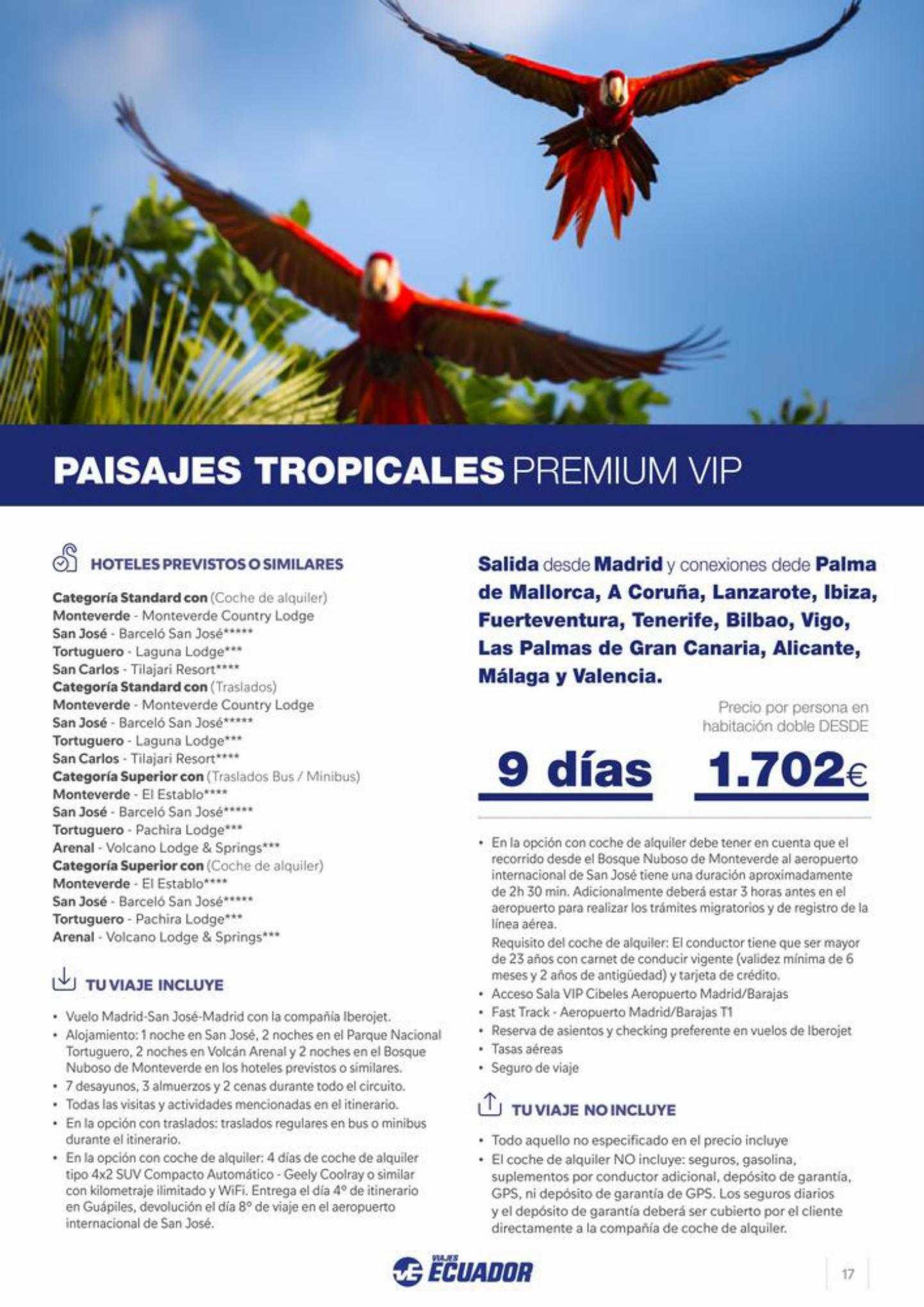 PAISAJES TROPICALES PREMIUM VIP

HOTELES PREVISTOS O SIMILARES

Categoría Standard con (Coche de alquiler)
Monteverde - Monteverde Country Lodge
San José - Barceló San José*****
Tortuguero - Laguna Lodge***
San Carlos - Tilajari Resort****
Categoría Standard con (Traslados)
Monteverde - Monteverde Country Lodge
San José - Barceló San José*****
Tortuguero - Laguna Lodge***
San Carlos - Tilajari Resort****
Categoría Superior con (Traslados Bus / Minibus)
Monteverde - El Establo****
San José - Barceló San José*****
Tortuguero - Pachira Lodge***
Arenal - Volcano Lodge & Springs***
Categoría Superior con (Coche de alquiler)
Monteverde - El Establo****
San José - Barceló San José*****
Tortuguero - Pachira Lodge***
Arenal - Volcano Lodge & Springs***

TU VIAJE INCLUYE

• Vuelo Madrid-San José-Madrid con la compañía Iberojet.
• Alojamiento: 1 noche en San José, 2 noches en el Parque Nacional Tortuguero, 2 noches en Volcán Arenal y 2 noches en el Bosque Nuboso de Monteverde en los hoteles previstos o similares.
• 7 desayunos, 3 almuerzos y 2 cenas durante todo el circuito.
• Todas las visitas y actividades mencionadas en el itinerario.
• En la opción con traslados: traslados regulares en bus o minibus durante el itinerario.
• En la opción con coche de alquiler: 4 días de coche de alquiler tipo 4x2 SUV Compacto Automático - Geely Coolray o similar con kilometraje ilimitado y WiFi. Entrega el día 4º de itinerario en Guápiles, devolución el día 8º de viaje en el aeropuerto internacional de San José.

Salida desde Madrid y conexiones dede Palma de Mallorca, A Coruña, Lanzarote, Ibiza, Fuerteventura, Tenerife, Bilbao, Vigo, Las Palmas de Gran Canaria, Alicante, Málaga y Valencia.

Precio por persona en habitación doble DESDE

9 días 1.702€

• En la opción con coche de alquiler debe tener en cuenta que el recorrido desde el Bosque Nuboso de Monteverde al aeropuerto internacional de San José tiene una duración aproximadamente de 2h 30 min. Adicionalmente deberá estar 3 horas antes en el aeropuerto para realizar los trámites migratorios y de registro de la línea aérea.
Requisito del coche de alquiler: El conductor tiene que ser mayor de 23 años con carnet de conducir vigente (validez mínima de 6 meses y 2 años de antigüedad) y tarjeta de crédito.
• Acceso Sala VIP Cibeles Aeropuerto Madrid/Barajas
• Fast Track - Aeropuerto Madrid/Barajas T1
• Reserva de asientos y checking preferente en vuelos de Iberojet
• Tasas aéreas
• Seguro de viaje

TU VIAJE NO INCLUYE

• Todo aquello no especificado en el precio incluye
• El coche de alquiler NO incluye: seguros, gasolina, suplementos por conductor adicional, depósito de garantía, GPS, ni depósito de garantía de GPS. Los seguros diarios y el depósito de garantía deberá ser cubierto por el cliente directamente a la compañía de coche de alquiler.

VIAJES ECUADOR

17